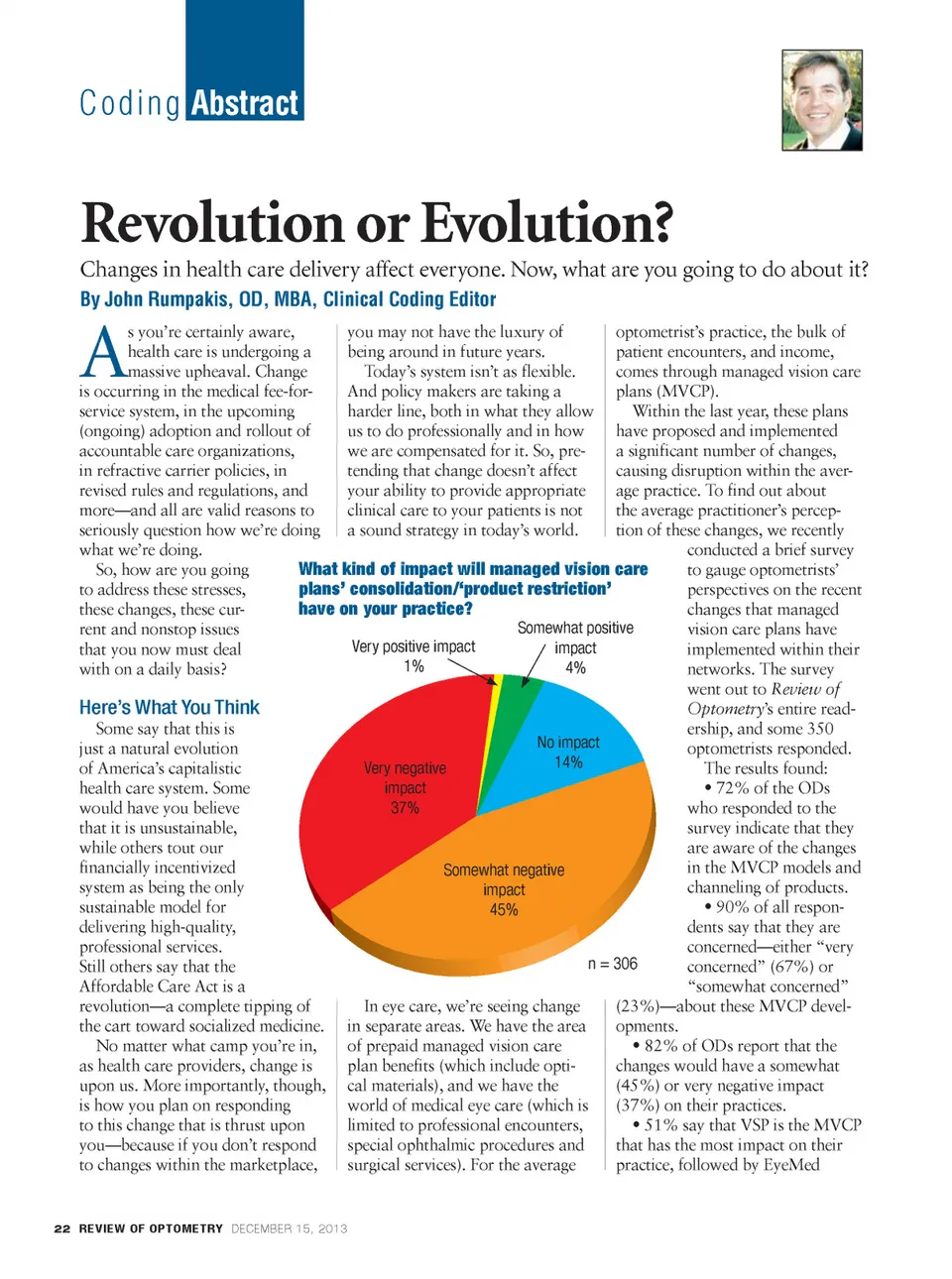 Coding Abstract

Revolution or Evolution?

Changes in health care delivery affect everyone. Now, what are you going to do about it?

By John Rumpakis, OD, MBA, Clinical Coding Editor

As you're certainly aware, health care is undergoing a massive upheaval. Change is occurring in the medical fee-for-service system, in the upcoming (ongoing) adoption and rollout of accountable care organizations, in refractive carrier policies, in revised rules and regulations, and more—and all are valid reasons to seriously question how we're doing what we're doing.

So, how are you going to address these stresses, these changes, these current and nonstop issues that you now must deal with on a daily basis?

Here's What You Think

Some say that this is just a natural evolution of America's capitalistic health care system. Some would have you believe that it is unsustainable, while others tout our financially incentivized system as being the only sustainable model for delivering high-quality, professional services. Still others say that the Affordable Care Act is a revolution—a complete tipping of the cart toward socialized medicine.

No matter what camp you're in, as health care providers, change is upon us. More importantly, though, is how you plan on responding to this change that is thrust upon you—because if you don't respond to changes within the marketplace, you may not have the luxury of being around in future years.

Today's system isn't as flexible. And policy makers are taking a harder line, both in what they allow us to do professionally and in how we are compensated for it. So, pretending that change doesn't affect your ability to provide appropriate clinical care to your patients is not a sound strategy in today's world.

What kind of impact will managed vision care plans' consolidation/'product restriction' have on your practice?

Very positive impact 1%
Somewhat positive impact 4%
No impact 14%
Very negative impact 37%
Somewhat negative impact 45%
n = 306

In eye care, we're seeing change in separate areas. We have the area of prepaid managed vision care plan benefits (which include optical materials), and we have the world of medical eye care (which is limited to professional encounters, special ophthalmic procedures and surgical services). For the average optometrist's practice, the bulk of patient encounters, and income, comes through managed vision care plans (MVCP).

Within the last year, these plans have proposed and implemented a significant number of changes, causing disruption within the average practice. To find out about the average practitioner's perception of these changes, we recently conducted a brief survey to gauge optometrists' perspectives on the recent changes that managed vision care plans have implemented within their networks. The survey went out to Review of Optometry's entire readership, and some 350 optometrists responded.

The results found:

• 72% of the ODs who responded to the survey indicate that they are aware of the changes in the MVCP models and channeling of products.

• 90% of all respondents say that they are concerned—either "very concerned" (67%) or "somewhat concerned" (23%)—about these MVCP developments.

• 82% of ODs report that the changes would have a somewhat (45%) or very negative impact (37%) on their practices.

• 51% say that VSP is the MVCP that has the most impact on their practice, followed by EyeMed

22 REVIEW OF OPTOMETRY DECEMBER 15, 2013